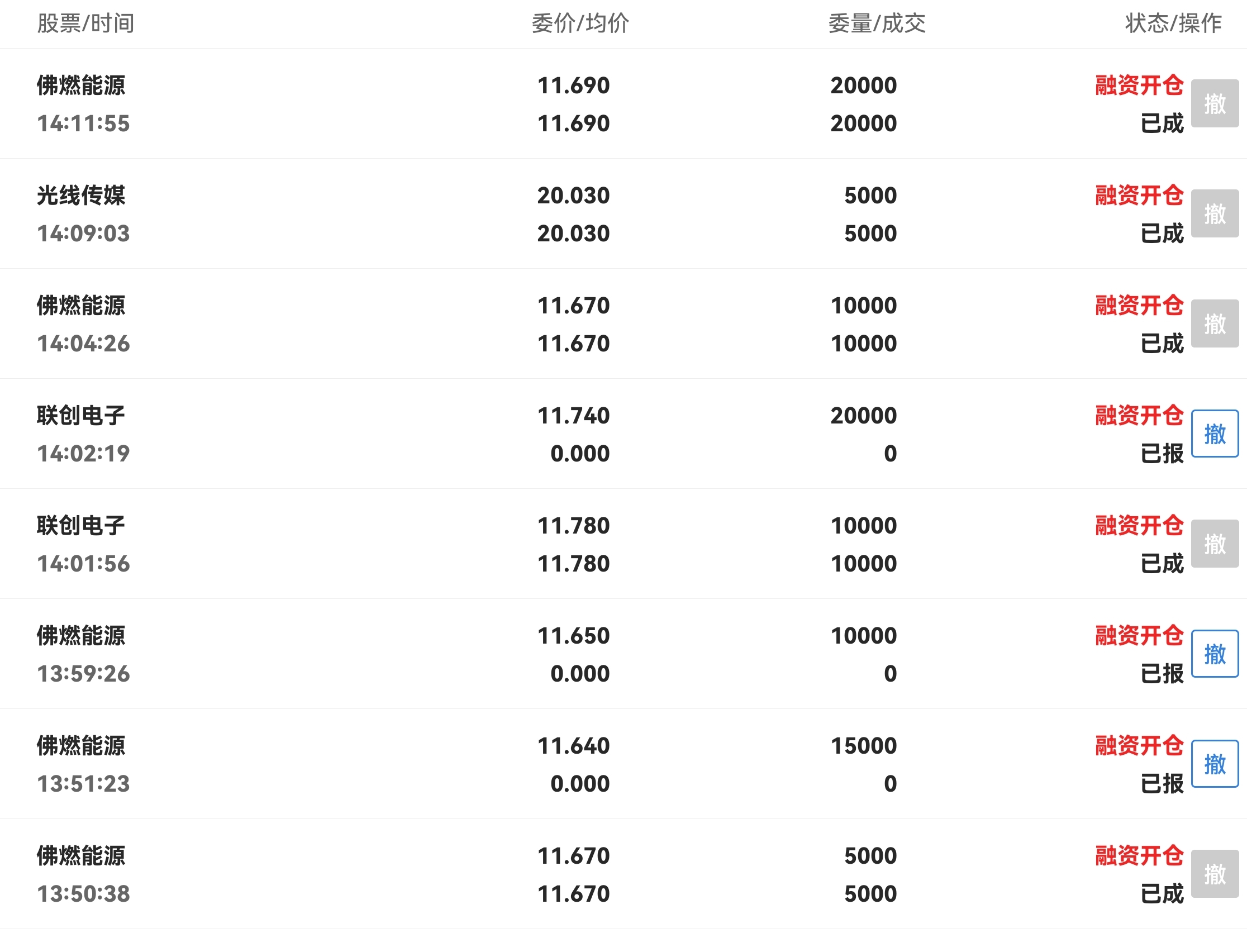 | 股票/时间 | 委价/均价 | 委量/成交 | 状态/操作 |
|---|---|---|---|
| 佛燃能源 14:11:55 | 11.690 11.690 | 20000 20000 | 融资开仓 已成 撤 |
| 光线传媒 14:09:03 | 20.030 20.030 | 5000 5000 | 融资开仓 已成 撤 |
| 佛燃能源 14:04:26 | 11.670 11.670 | 10000 10000 | 融资开仓 已成 撤 |
| 联创电子 14:02:19 | 11.740 0.000 | 20000 0 | 融资开仓 已报 撤 |
| 联创电子 14:01:56 | 11.780 11.780 | 10000 10000 | 融资开仓 已成 撤 |
| 佛燃能源 13:59:26 | 11.650 0.000 | 10000 0 | 融资开仓 已报 撤 |
| 佛燃能源 13:51:23 | 11.640 0.000 | 15000 0 | 融资开仓 已报 撤 |
| 佛燃能源 13:50:38 | 11.670 11.670 | 5000 5000 | 融资开仓 已成 撤 |